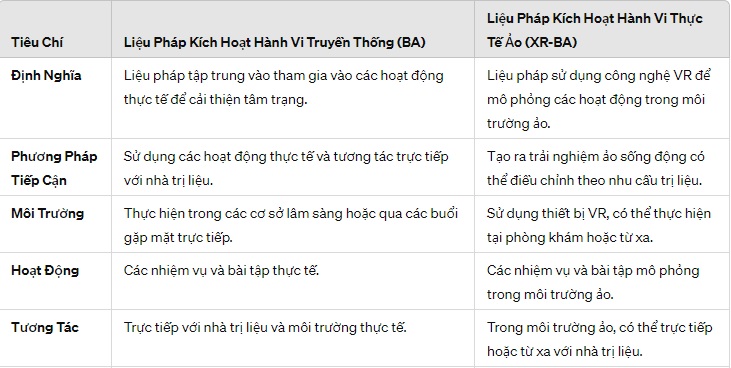 | Tiêu Chí | Liệu Pháp Kích Hoạt Hành Vi Truyền Thống (BA) | Liệu Pháp Kích Hoạt Hành Vi Thực Tế Ảo (XR-BA) |
|---|---|---|
| Định Nghĩa | Liệu pháp tập trung vào tham gia vào các hoạt động thực tế để cải thiện tâm trạng. | Liệu pháp sử dụng công nghệ VR để mô phỏng các hoạt động trong môi trường ảo. |
| Phương Pháp Tiếp Cận | Sử dụng các hoạt động thực tế và tương tác trực tiếp với nhà trị liệu. | Tạo ra trải nghiệm ảo sống động có thể điều chỉnh theo nhu cầu trị liệu. |
| Môi Trường | Thực hiện trong các cơ sở lâm sàng hoặc qua các buổi gặp mặt trực tiếp. | Sử dụng thiết bị VR, có thể thực hiện tại phòng khám hoặc từ xa. |
| Hoạt Động | Các nhiệm vụ và bài tập thực tế. | Các nhiệm vụ và bài tập mô phỏng trong môi trường ảo. |
| Tương Tác | Trực tiếp với nhà trị liệu và môi trường thực tế. | Trong môi trường ảo, có thể trực tiếp hoặc từ xa với nhà trị liệu. |